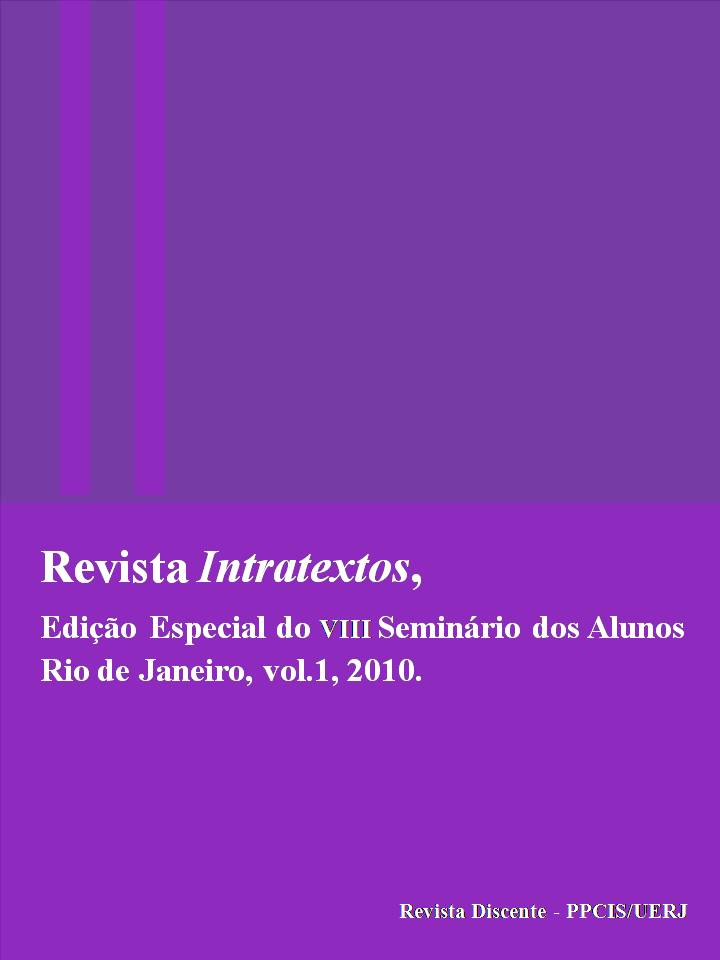 Revista Intratextos,

Edição Especial do VIII Seminário dos Alunos
Rio de Janeiro, vol.1, 2010.

Revista Discente - PPCIS/UERJ